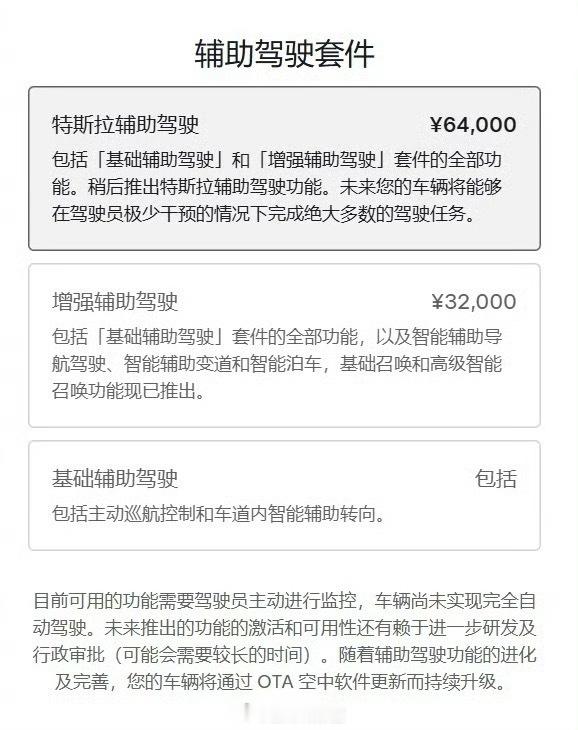 辅助驾驶套件

特斯拉辅助驾驶 ¥64,000

包括「基础辅助驾驶」和「增强辅助驾驶」套件的全部功能。稍后推出特斯拉辅助驾驶功能。未来您的车辆将能够在驾驶员极少干预的情况下完成绝大多数的驾驶任务。

增强辅助驾驶 ¥32,000

包括「基础辅助驾驶」套件的全部功能，以及智能辅助导航驾驶、智能辅助变道和智能泊车，基础召唤和高级智能召唤功能现已推出。

基础辅助驾驶 包括

包括主动巡航控制和车道内智能辅助转向。

目前可用的功能需要驾驶员主动进行监控，车辆尚未实现完全自动驾驶。未来推出的功能的激活和可用性还有赖于进一步研发及行政审批（可能会需要较长的时间）。随着辅助驾驶功能的进化及完善，您的车辆将通过 OTA 空中软件更新而持续升级。